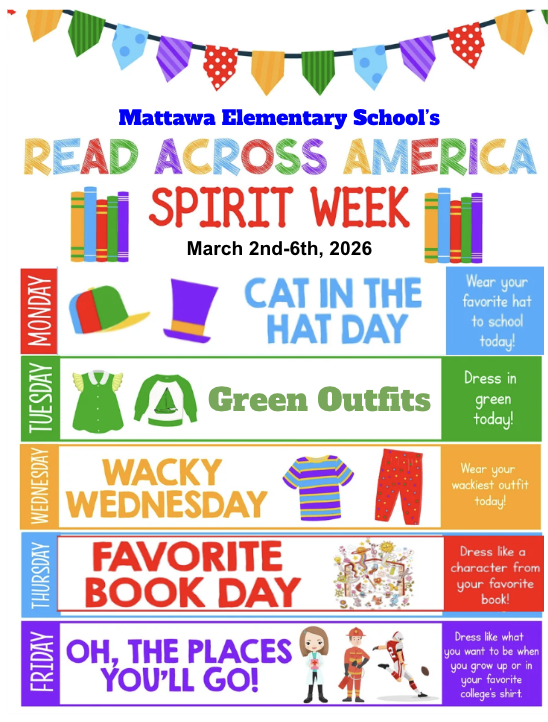 Mattawa Elementary School's

READ ACROSS AMERICA

SPIRIT WEEK

March 2nd-6th, 2026

MONDAY

CAT IN THE HAT DAY

Wear your favorite hat to school today!

TUESDAY

Green Outfits

Dress in green today!

WEDNESDAY

WACKY WEDNESDAY

Wear your wackiest outfit today!

THURSDAY

FAVORITE BOOK DAY

Dress like a character from your favorite book!

FRIDAY

OH, THE PLACES YOU'LL GO!

Dress like what you want to be when you grow up or in your favorite college's shirt.